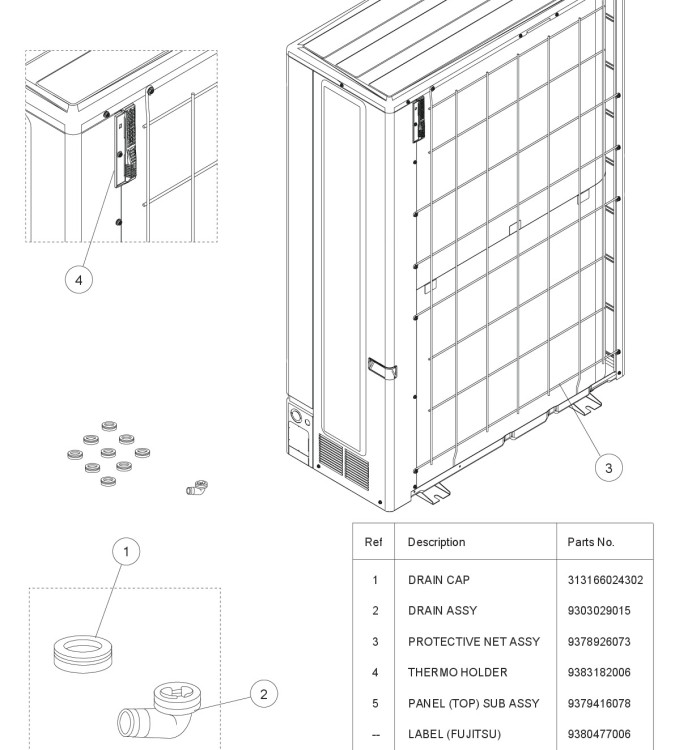 4

3

1

2

| Ref | Description | Parts No. |
|---|---|---|
| 1 | DRAIN CAP | 313166024302 |
| 2 | DRAIN ASSY | 9303029015 |
| 3 | PROTECTIVE NET ASSY | 9378926073 |
| 4 | THERMO HOLDER | 9383182006 |
| 5 | PANEL (TOP) SUB ASSY | 9379416078 |
| -- | LABEL (FUJITSU) | 9380477006 |